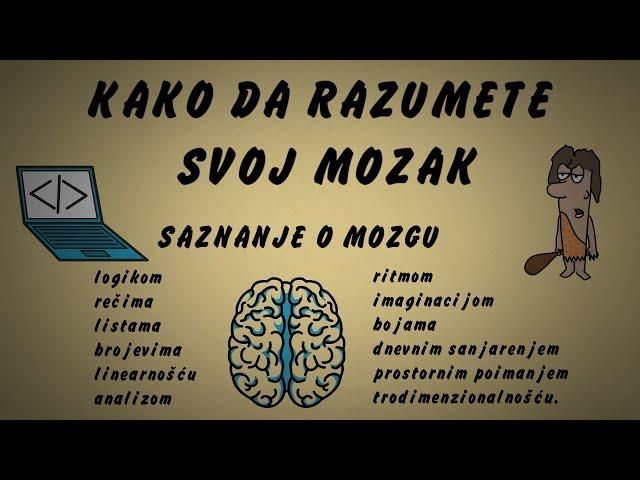 KAKO DA RAZUMETE SVOJ MOZAK

</>

SAZNANJE O MOZGU

logikom
rečima
listama
brojevima
linearnošću
analizom

ritmom
imaginacijom
bojama
dnevnim sanjarenjem
prostornim poimanjem
trodimenzionalnošću.